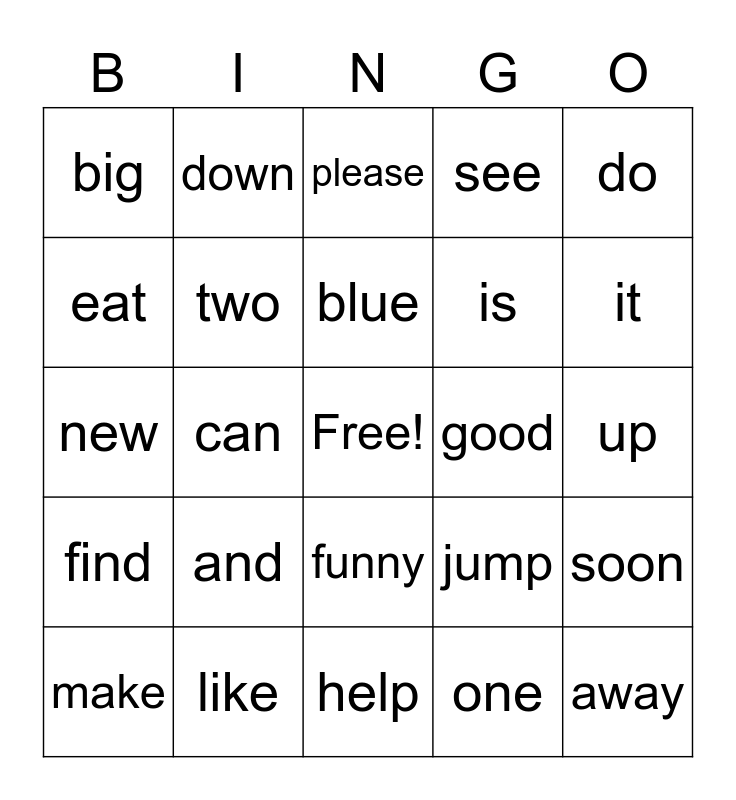 | B | I | N | G | O |
|---|---|---|---|---|
| big | down | please | see | do |
| eat | two | blue | is | it |
| new | can | Free! | good | up |
| find | and | funny | jump | soon |
| make | like | help | one | away |